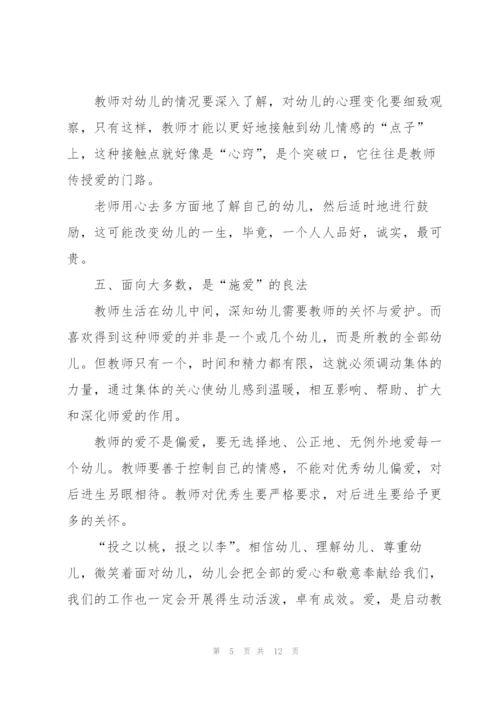 教师对幼儿的情况要深入了解，对幼儿的心理变化要细致观察，只有这样，教师才能以更好地接触到幼儿情感的“点子”上，这种接触点就好像是“心窍”，是个突破口，它往往是教师传授爱的门路。

老师用心去多方面地了解自己的幼儿，然后适时地进行鼓励，这可能改变幼儿的一生，毕竟，一个人人品好，诚实，最可贵。

五、面向大多数，是“施爱”的良法

教师生活在幼儿中间，深知幼儿需要教师的关怀与爱护。而喜欢得到这种师爱的并非是一个或几个幼儿，而是所教的全部幼儿。但教师只有一个，时间和精力都有限，这就必须调动集体的力量，通过集体的关心使幼儿感到温暖，相互影响、帮助、扩大和深化师爱的作用。

教师的爱不是偏爱，要无选择地、公正地、无例外地爱每一个幼儿。教师要善于控制自己的情感，不能对优秀幼儿偏爱，对后进生另眼相待。教师对优秀生要严格要求，对后进生要给予更多的关怀。

“投之以桃，报之以李”。相信幼儿、理解幼儿、尊重幼儿，微笑着面对幼儿，幼儿会把全部的爱心和敬意奉献给我们，我们的工作也一定会开展得生动活泼，卓有成效。爱，是启动教

第 5 页 共 12 页